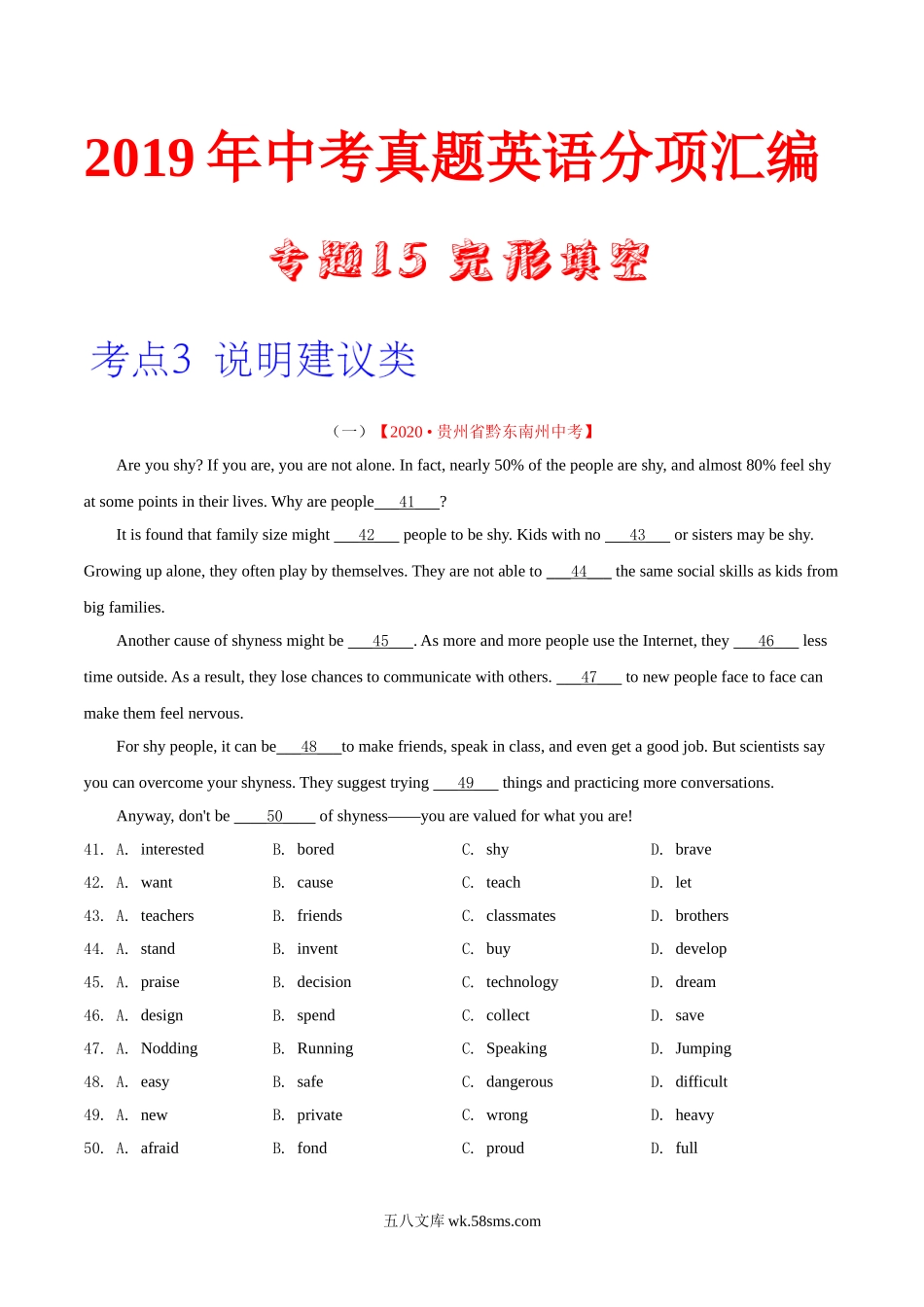 2019年中考真题英语分项汇编

专题15 完形填空

考点3 说明建议类

（一）【2020 • 贵州省黔东南州中考】

Are you shy? If you are, you are not alone. In fact, nearly 50% of the people are shy, and almost 80% feel shy at some points in their lives. Why are people\_\_\_41\_\_\_?

It is found that family size might \_\_\_42\_\_\_ people to be shy. Kids with no \_\_\_43\_\_\_ or sisters may be shy. Growing up alone, they often play by themselves. They are not able to \_\_\_44\_\_\_ the same social skills as kids from big families.

Another cause of shyness might be \_\_\_45\_\_\_. As more and more people use the Internet, they \_\_\_46\_\_\_ less time outside. As a result, they lose chances to communicate with others. \_\_\_47\_\_\_ to new people face to face can make them feel nervous.

For shy people, it can be\_\_\_48\_\_\_to make friends, speak in class, and even get a good job. But scientists say you can overcome your shyness. They suggest trying \_\_\_49\_\_\_ things and practicing more conversations.

Anyway, don't be \_\_\_50\_\_\_ of shyness——you are valued for what you are!

41. A. interested B. bored C. shy D. brave
42. A. want B. cause C. teach D. let
43. A. teachers B. friends C. classmates D. brothers
44. A. stand B. invent C. buy D. develop
45. A. praise B. decision C. technology D. dream
46. A. design B. spend C. collect D. save
47. A. Nodding B. Running C. Speaking D. Jumping
48. A. easy B. safe C. dangerous D. difficult
49. A. new B. private C. wrong D. heavy
50. A. afraid B. fond C. proud D. full

五八文库 wk.58sms.com